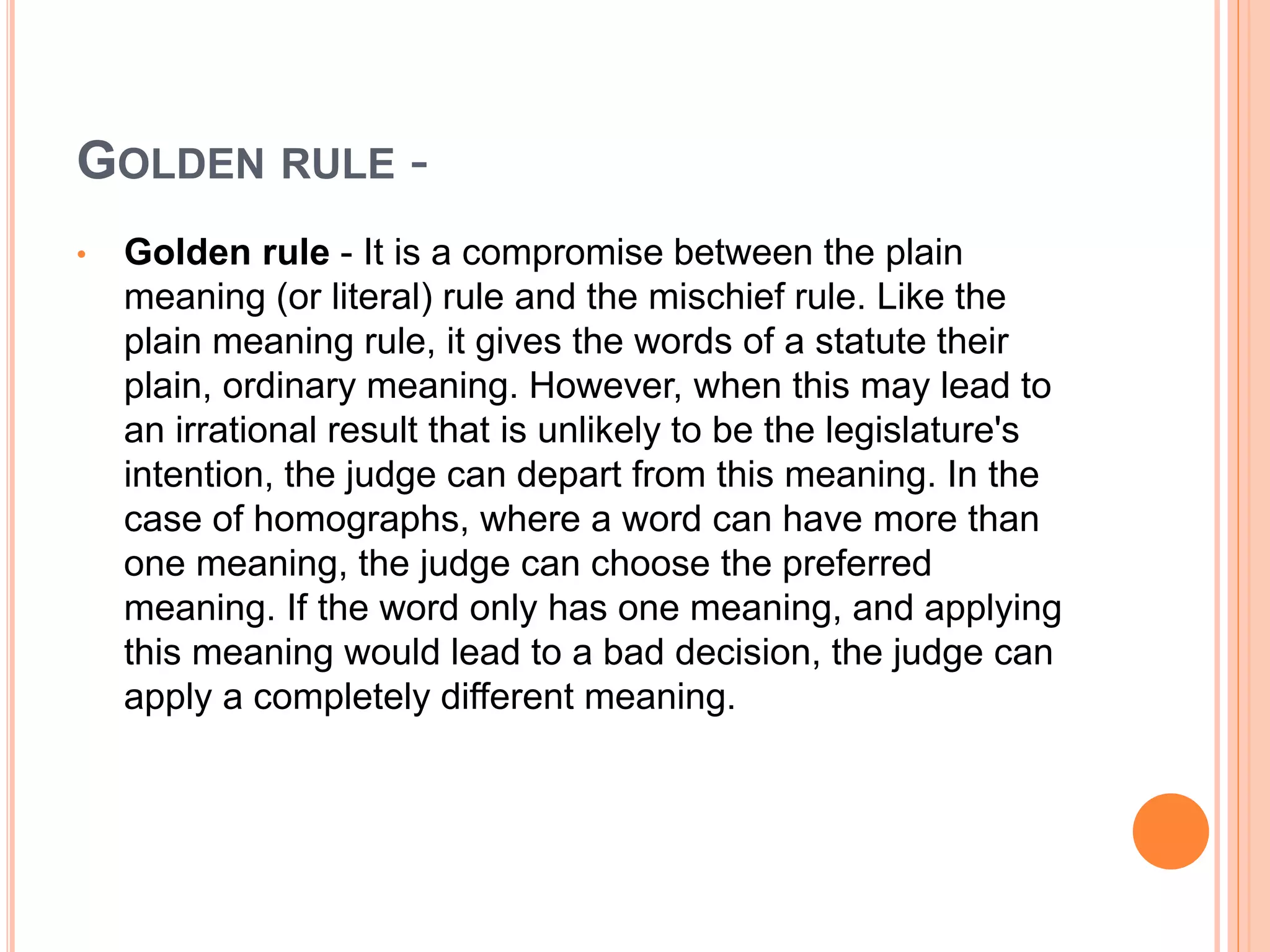 GOLDEN RULE -

• Golden rule - It is a compromise between the plain meaning (or literal) rule and the mischief rule. Like the plain meaning rule, it gives the words of a statute their plain, ordinary meaning. However, when this may lead to an irrational result that is unlikely to be the legislature's intention, the judge can depart from this meaning. In the case of homographs, where a word can have more than one meaning, the judge can choose the preferred meaning. If the word only has one meaning, and applying this meaning would lead to a bad decision, the judge can apply a completely different meaning.